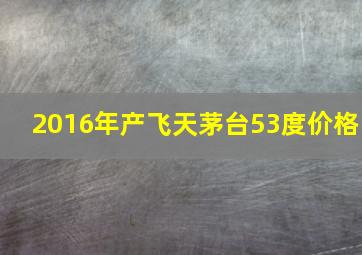 2016年产飞天茅台53度价格